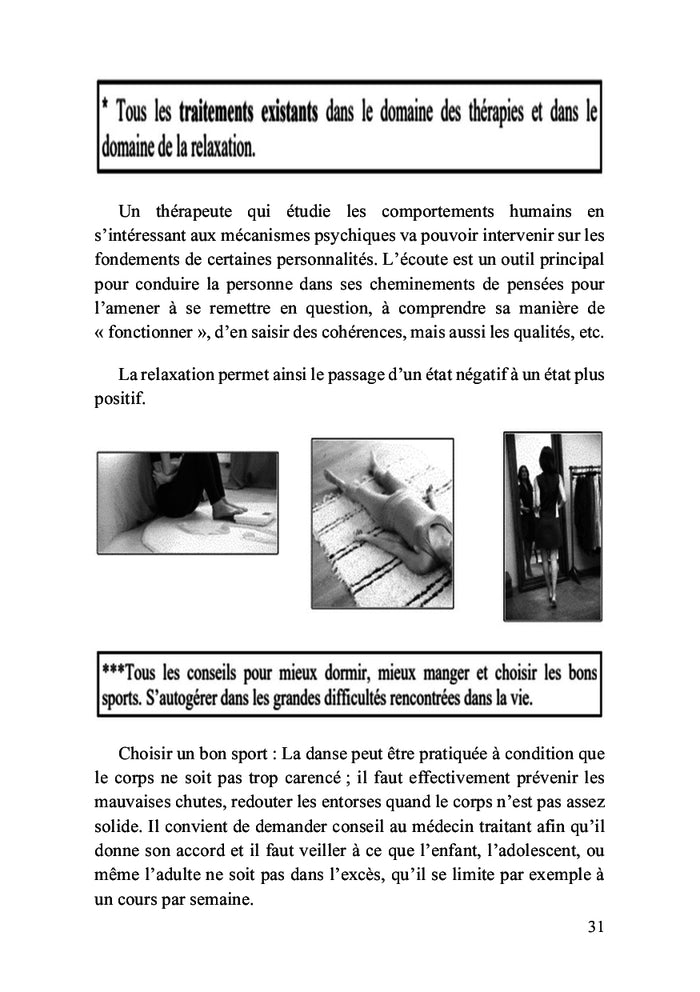 * Tous les traitements existants dans le domaine des thérapies et dans le domaine de la relaxation.

Un thérapeute qui étudie les comportements humains en s'intéressant aux mécanismes psychiques va pouvoir intervenir sur les fondements de certaines personnalités. L'écoute est un outil principal pour conduire la personne dans ses cheminements de pensées pour l'amener à se remettre en question, à comprendre sa manière de « fonctionner », d'en saisir des cohérences, mais aussi les qualités, etc.

La relaxation permet ainsi le passage d'un état négatif à un état plus positif.

***Tous les conseils pour mieux dormir, mieux manger et choisir les bons sports. S'autogérer dans les grandes difficultés rencontrées dans la vie.

Choisir un bon sport : La danse peut être pratiquée à condition que le corps ne soit pas trop carencé ; il faut effectivement prévenir les mauvaises chutes, redouter les entorses quand le corps n'est pas assez solide. Il convient de demander conseil au médecin traitant afin qu'il donne son accord et il faut veiller à ce que l'enfant, l'adolescent, ou même l'adulte ne soit pas dans l'excès, qu'il se limite par exemple à un cours par semaine.

31